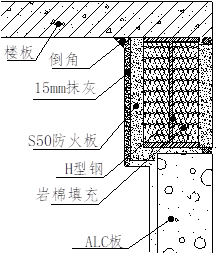 楼板
倒角
15mm抹灰
S50防火板
H型钢
岩棉填充
ALC板